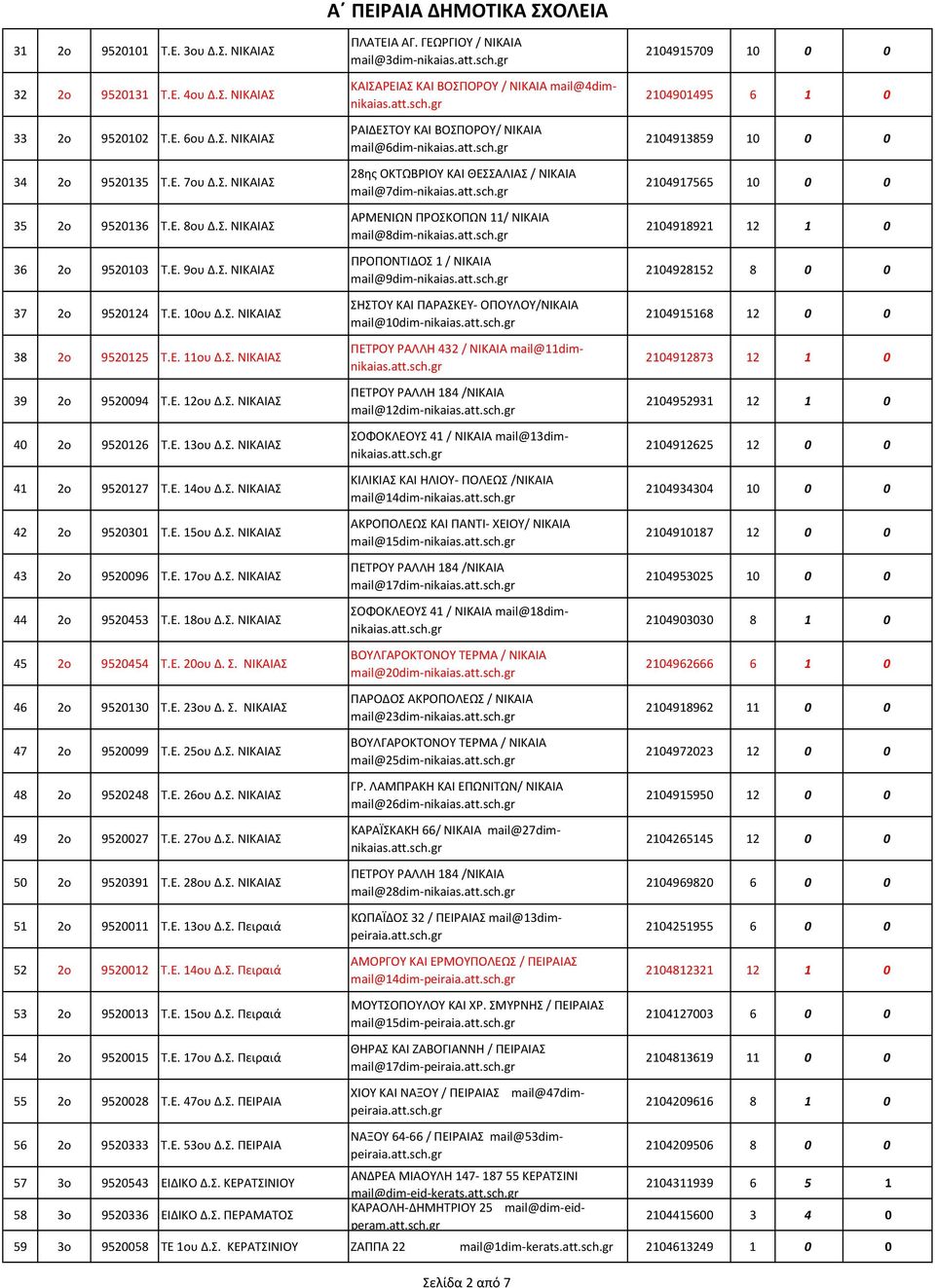 Α΄ ΠΕΙΡΑΙΑ ΔΗΜΟΤΙΚΑ ΣΧΟΛΕΙΑ

| 31 | 2ο | 9520101 | Τ.Ε. 3ου Δ.Σ. ΝΙΚΑΙΑΣ | ΠΛΑΤΕΙΑ ΑΓ. ΓΕΩΡΓΙΟΥ / ΝΙΚΑΙΑ mail@3dim-nikaias.att.sch.gr | 2104915709 | 10 | 0 | 0 |
|---|---|---|---|---|---|---|---|---|
| 32 | 2ο | 9520131 | Τ.Ε. 4ου Δ.Σ. ΝΙΚΑΙΑΣ | ΚΑΙΣΑΡΕΙΑΣ ΚΑΙ ΒΟΣΠΟΡΟΥ / ΝΙΚΑΙΑ mail@4dim-nikaias.att.sch.gr | 2104901495 | 6 | 1 | 0 |
| 33 | 2ο | 9520102 | Τ.Ε. 6ου Δ.Σ. ΝΙΚΑΙΑΣ | ΡΑΙΔΕΣΤΟΥ ΚΑΙ ΒΟΣΠΟΡΟΥ/ ΝΙΚΑΙΑ mail@6dim-nikaias.att.sch.gr | 2104913859 | 10 | 0 | 0 |
| 34 | 2ο | 9520135 | Τ.Ε. 7ου Δ.Σ. ΝΙΚΑΙΑΣ | 28ης ΟΚΤΩΒΡΙΟΥ ΚΑΙ ΘΕΣΣΑΛΙΑΣ / ΝΙΚΑΙΑ mail@7dim-nikaias.att.sch.gr | 2104917565 | 10 | 0 | 0 |
| 35 | 2ο | 9520136 | Τ.Ε. 8ου Δ.Σ. ΝΙΚΑΙΑΣ | ΑΡΜΕΝΙΩΝ ΠΡΟΣΚΟΠΩΝ 11/ ΝΙΚΑΙΑ mail@8dim-nikaias.att.sch.gr | 2104918921 | 12 | 1 | 0 |
| 36 | 2ο | 9520103 | Τ.Ε. 9ου Δ.Σ. ΝΙΚΑΙΑΣ | ΠΡΟΠΟΝΤΙΔΟΣ 1 / ΝΙΚΑΙΑ mail@9dim-nikaias.att.sch.gr | 2104928152 | 8 | 0 | 0 |
| 37 | 2ο | 9520124 | Τ.Ε. 10ου Δ.Σ. ΝΙΚΑΙΑΣ | ΣΗΣΤΟΥ ΚΑΙ ΠΑΡΑΣΚΕΥ- ΟΠΟΥΛΟΥ/ΝΙΚΑΙΑ mail@10dim-nikaias.att.sch.gr | 2104915168 | 12 | 0 | 0 |
| 38 | 2ο | 9520125 | Τ.Ε. 11ου Δ.Σ. ΝΙΚΑΙΑΣ | ΠΕΤΡΟΥ ΡΑΛΛΗ 432 / ΝΙΚΑΙΑ mail@11dim-nikaias.att.sch.gr | 2104912873 | 12 | 1 | 0 |
| 39 | 2ο | 9520094 | Τ.Ε. 12ου Δ.Σ. ΝΙΚΑΙΑΣ | ΠΕΤΡΟΥ ΡΑΛΛΗ 184 /ΝΙΚΑΙΑ mail@12dim-nikaias.att.sch.gr | 2104952931 | 12 | 1 | 0 |
| 40 | 2ο | 9520126 | Τ.Ε. 13ου Δ.Σ. ΝΙΚΑΙΑΣ | ΣΟΦΟΚΛΕΟΥΣ 41 / ΝΙΚΑΙΑ mail@13dim-nikaias.att.sch.gr | 2104912625 | 12 | 0 | 0 |
| 41 | 2ο | 9520127 | Τ.Ε. 14ου Δ.Σ. ΝΙΚΑΙΑΣ | ΚΙΛΙΚΙΑΣ ΚΑΙ ΗΛΙΟΥ- ΠΟΛΕΩΣ /ΝΙΚΑΙΑ mail@14dim-nikaias.att.sch.gr | 2104934304 | 10 | 0 | 0 |
| 42 | 2ο | 9520301 | Τ.Ε. 15ου Δ.Σ. ΝΙΚΑΙΑΣ | ΑΚΡΟΠΟΛΕΩΣ ΚΑΙ ΠΑΝΤΙ- ΧΕΙΟΥ/ ΝΙΚΑΙΑ mail@15dim-nikaias.att.sch.gr | 2104910187 | 12 | 0 | 0 |
| 43 | 2ο | 9520096 | Τ.Ε. 17ου Δ.Σ. ΝΙΚΑΙΑΣ | ΠΕΤΡΟΥ ΡΑΛΛΗ 184 /ΝΙΚΑΙΑ mail@17dim-nikaias.att.sch.gr | 2104953025 | 10 | 0 | 0 |
| 44 | 2ο | 9520453 | Τ.Ε. 18ου Δ.Σ. ΝΙΚΑΙΑΣ | ΣΟΦΟΚΛΕΟΥΣ 41 / ΝΙΚΑΙΑ mail@18dim-nikaias.att.sch.gr | 2104903030 | 8 | 1 | 0 |
| 45 | 2ο | 9520454 | Τ.Ε. 20ου Δ. Σ. ΝΙΚΑΙΑΣ | ΒΟΥΛΓΑΡΟΚΤΟΝΟΥ ΤΕΡΜΑ / ΝΙΚΑΙΑ mail@20dim-nikaias.att.sch.gr | 2104962666 | 6 | 1 | 0 |
| 46 | 2ο | 9520130 | Τ.Ε. 23ου Δ. Σ. ΝΙΚΑΙΑΣ | ΠΑΡΟΔΟΣ ΑΚΡΟΠΟΛΕΩΣ / ΝΙΚΑΙΑ mail@23dim-nikaias.att.sch.gr | 2104918962 | 11 | 0 | 0 |
| 47 | 2ο | 9520099 | Τ.Ε. 25ου Δ.Σ. ΝΙΚΑΙΑΣ | ΒΟΥΛΓΑΡΟΚΤΟΝΟΥ ΤΕΡΜΑ / ΝΙΚΑΙΑ mail@25dim-nikaias.att.sch.gr | 2104972023 | 12 | 0 | 0 |
| 48 | 2ο | 9520248 | Τ.Ε. 26ου Δ.Σ. ΝΙΚΑΙΑΣ | ΓΡ. ΛΑΜΠΡΑΚΗ ΚΑΙ ΕΠΩΝΙΤΩΝ/ ΝΙΚΑΙΑ mail@26dim-nikaias.att.sch.gr | 2104915950 | 12 | 0 | 0 |
| 49 | 2ο | 9520027 | Τ.Ε. 27ου Δ.Σ. ΝΙΚΑΙΑΣ | ΚΑΡΑΪΣΚΑΚΗ 66/ ΝΙΚΑΙΑ mail@27dim-nikaias.att.sch.gr | 2104265145 | 12 | 0 | 0 |
| 50 | 2ο | 9520391 | Τ.Ε. 28ου Δ.Σ. ΝΙΚΑΙΑΣ | ΠΕΤΡΟΥ ΡΑΛΛΗ 184 /ΝΙΚΑΙΑ mail@28dim-nikaias.att.sch.gr | 2104969820 | 6 | 0 | 0 |
| 51 | 2ο | 9520011 | Τ.Ε. 13ου Δ.Σ. Πειραιά | ΚΩΠΑΪΔΟΣ 32 / ΠΕΙΡΑΙΑΣ mail@13dim-peiraia.att.sch.gr | 2104251955 | 6 | 0 | 0 |
| 52 | 2ο | 9520012 | Τ.Ε. 14ου Δ.Σ. Πειραιά | ΑΜΟΡΓΟΥ ΚΑΙ ΕΡΜΟΥΠΟΛΕΩΣ / ΠΕΙΡΑΙΑΣ mail@14dim-peiraia.att.sch.gr | 2104812321 | 12 | 1 | 0 |
| 53 | 2ο | 9520013 | Τ.Ε. 15ου Δ.Σ. Πειραιά | ΜΟΥΤΣΟΠΟΥΛΟΥ ΚΑΙ ΧΡ. ΣΜΥΡΝΗΣ / ΠΕΙΡΑΙΑΣ mail@15dim-peiraia.att.sch.gr | 2104127003 | 6 | 0 | 0 |
| 54 | 2ο | 9520015 | Τ.Ε. 17ου Δ.Σ. Πειραιά | ΘΗΡΑΣ ΚΑΙ ΖΑΒΟΓΙΑΝΝΗ / ΠΕΙΡΑΙΑΣ mail@17dim-peiraia.att.sch.gr | 2104813619 | 11 | 0 | 0 |
| 55 | 2ο | 9520028 | Τ.Ε. 47ου Δ.Σ. ΠΕΙΡΑΙΑ | ΧΙΟΥ ΚΑΙ ΝΑΞΟΥ / ΠΕΙΡΑΙΑΣ mail@47dim-peiraia.att.sch.gr | 2104209616 | 8 | 1 | 0 |
| 56 | 2ο | 9520333 | Τ.Ε. 53ου Δ.Σ. ΠΕΙΡΑΙΑ | ΝΑΞΟΥ 64-66 / ΠΕΙΡΑΙΑΣ mail@53dim-peiraia.att.sch.gr | 2104209506 | 8 | 0 | 0 |
| 57 | 3ο | 9520543 | ΕΙΔΙΚΟ Δ.Σ. ΚΕΡΑΤΣΙΝΙΟΥ | ΑΝΔΡΕΑ ΜΙΑΟΥΛΗ 147- 187 55 ΚΕΡΑΤΣΙΝΙ mail@dim-eid-kerats.att.sch.gr | 2104311939 | 6 | 5 | 1 |
| 58 | 3ο | 9520336 | ΕΙΔΙΚΟ Δ.Σ. ΠΕΡΑΜΑΤΟΣ | ΚΑΡΑΟΛΗ-ΔΗΜΗΤΡΙΟΥ 25 mail@dim-eid-peram.att.sch.gr | 2104415600 | 3 | 4 | 0 |
| 59 | 3ο | 9520058 | ΤΕ 1ου Δ.Σ. ΚΕΡΑΤΣΙΝΙΟΥ | ΖΑΠΠΑ 22 mail@1dim-kerats.att.sch.gr | 2104613249 | 1 | 0 | 0 |

Σελίδα 2 από 7